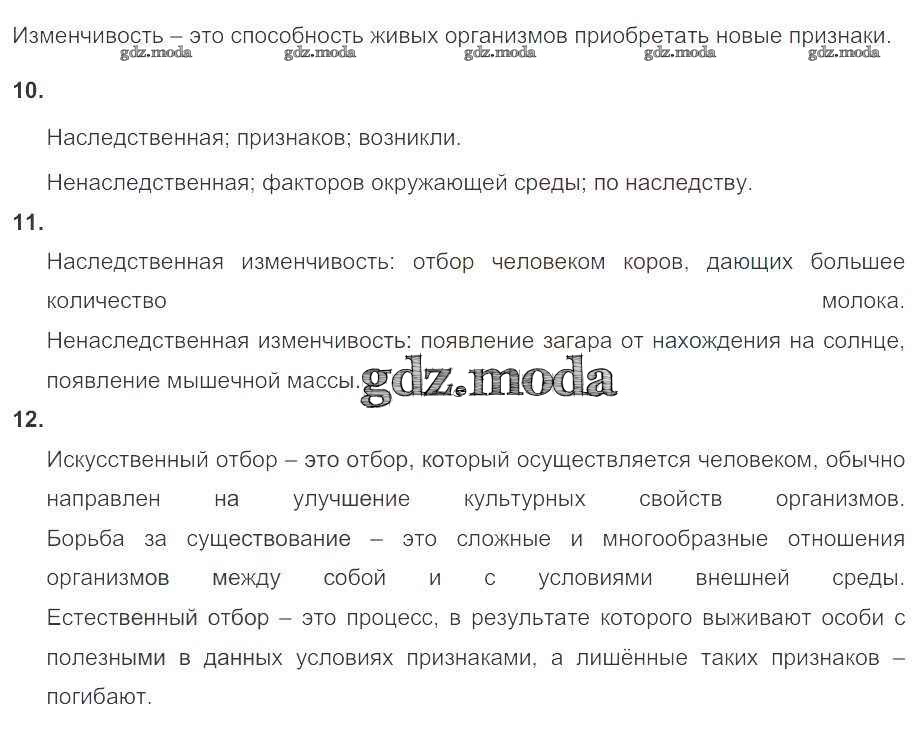 Изменчивость – это способность живых организмов приобретать новые признаки.

10.

Наследственная; признаков; возникли.

Ненаследственная; факторов окружающей среды; по наследству.

11.

Наследственная изменчивость: отбор человеком коров, дающих большее количество молока.

Ненаследственная изменчивость: появление загара от нахождения на солнце, появление мышечной массы.

12.

Искусственный отбор – это отбор, который осуществляется человеком, обычно направлен на улучшение культурных свойств организмов.

Борьба за существование – это сложные и многообразные отношения организмов между собой и с условиями внешней среды.

Естественный отбор – это процесс, в результате которого выживают особи с полезными в данных условиях признаками, а лишённые таких признаков – погибают.

gdz.moda